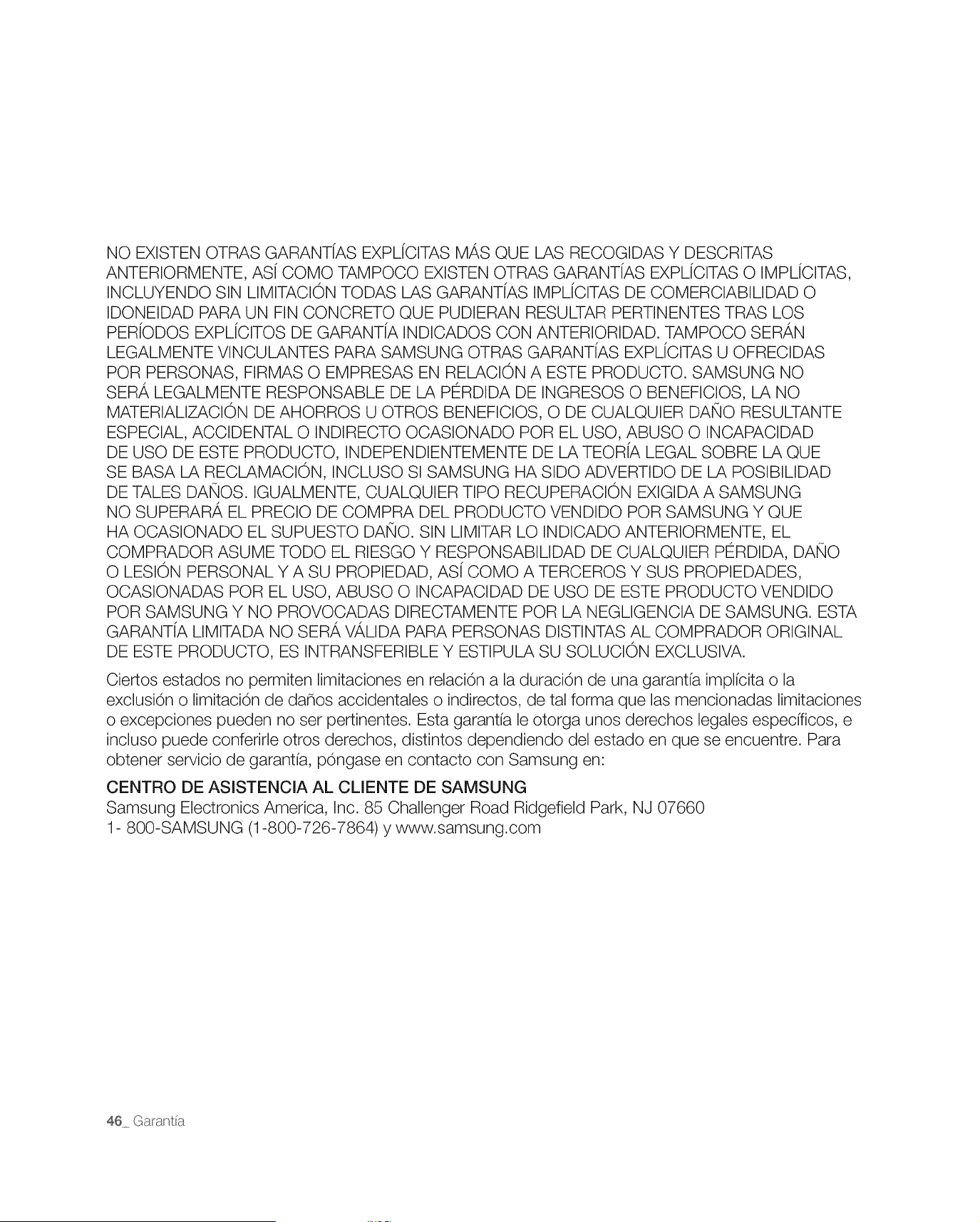 NO EXISTEN OTRAS GARANTÍAS EXPLÍCITAS MÁS QUE LAS RECOGIDAS Y DESCRITAS ANTERIORMENTE, ASÍ COMO TAMPOCO EXISTEN OTRAS GARANTÍAS EXPLÍCITAS O IMPLÍCITAS, INCLUYENDO SIN LIMITACIÓN TODAS LAS GARANTÍAS IMPLÍCITAS DE COMERCIABILIDAD O IDONEIDAD PARA UN FIN CONCRETO QUE PUDIERAN RESULTAR PERTINENTES TRAS LOS PERÍODOS EXPLÍCITOS DE GARANTÍA INDICADOS CON ANTERIORIDAD. TAMPOCO SERÁN LEGALMENTE VINCULANTES PARA SAMSUNG OTRAS GARANTÍAS EXPLÍCITAS U OFRECIDAS POR PERSONAS, FIRMAS O EMPRESAS EN RELACIÓN A ESTE PRODUCTO. SAMSUNG NO SERÁ LEGALMENTE RESPONSABLE DE LA PÉRDIDA DE INGRESOS O BENEFICIOS, LA NO MATERIALIZACIÓN DE AHORROS U OTROS BENEFICIOS, O DE CUALQUIER DAÑO RESULTANTE ESPECIAL, ACCIDENTAL O INDIRECTO OCASIONADO POR EL USO, ABUSO O INCAPACIDAD DE USO DE ESTE PRODUCTO, INDEPENDIENTEMENTE DE LA TEORÍA LEGAL SOBRE LA QUE SE BASA LA RECLAMACIÓN, INCLUSO SI SAMSUNG HA SIDO ADVERTIDO DE LA POSIBILIDAD DE TALES DAÑOS. IGUALMENTE, CUALQUIER TIPO RECUPERACIÓN EXIGIDA A SAMSUNG NO SUPERARÁ EL PRECIO DE COMPRA DEL PRODUCTO VENDIDO POR SAMSUNG Y QUE HA OCASIONADO EL SUPUESTO DAÑO. SIN LIMITAR LO INDICADO ANTERIORMENTE, EL COMPRADOR ASUME TODO EL RIESGO Y RESPONSABILIDAD DE CUALQUIER PÉRDIDA, DAÑO O LESIÓN PERSONAL Y A SU PROPIEDAD, ASÍ COMO A TERCEROS Y SUS PROPIEDADES, OCASIONADAS POR EL USO, ABUSO O INCAPACIDAD DE USO DE ESTE PRODUCTO VENDIDO POR SAMSUNG Y NO PROVOCADAS DIRECTAMENTE POR LA NEGLIGENCIA DE SAMSUNG. ESTA GARANTÍA LIMITADA NO SERÁ VÁLIDA PARA PERSONAS DISTINTAS AL COMPRADOR ORIGINAL DE ESTE PRODUCTO, ES INTRANSFERIBLE Y ESTIPULA SU SOLUCIÓN EXCLUSIVA.

Ciertos estados no permiten limitaciones en relación a la duración de una garantía implícita o la exclusión o limitación de daños accidentales o indirectos, de tal forma que las mencionadas limitaciones o excepciones pueden no ser pertinentes. Esta garantía le otorga unos derechos legales específicos, e incluso puede conferirle otros derechos, distintos dependiendo del estado en que se encuentre. Para obtener servicio de garantía, póngase en contacto con Samsung en:

CENTRO DE ASISTENCIA AL CLIENTE DE SAMSUNG
Samsung Electronics America, Inc. 85 Challenger Road Ridgefield Park, NJ 07660
1- 800-SAMSUNG (1-800-726-7864) y www.samsung.com

46_ Garantía